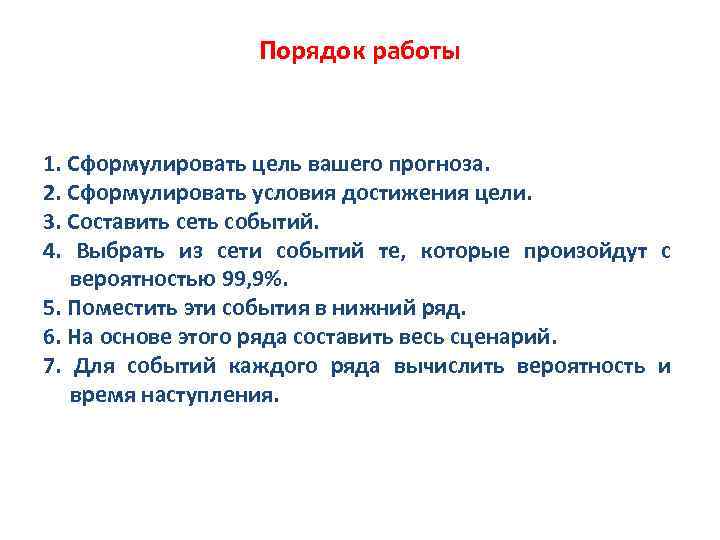 Порядок работы

1. Сформулировать цель вашего прогноза.
2. Сформулировать условия достижения цели.
3. Составить сеть событий.
4. Выбрать из сети событий те, которые произойдут с вероятностью 99,9%.
5. Поместить эти события в нижний ряд.
6. На основе этого ряда составить весь сценарий.
7. Для событий каждого ряда вычислить вероятность и время наступления.